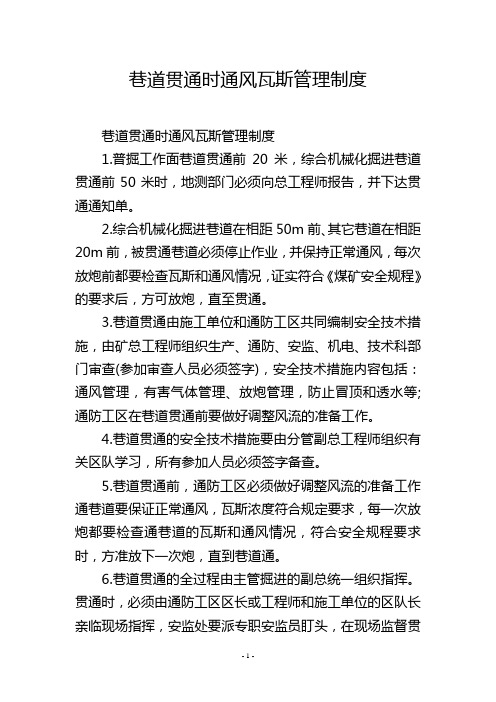 巷道贯通时通风瓦斯管理制度

巷道贯通时通风瓦斯管理制度

1.普掘工作面巷道贯通前 20 米，综合机械化掘进巷道贯通前 50 米时，地测部门必须向总工程师报告，并下达贯通通知单。

2.综合机械化掘进巷道在相距 50m 前、其它巷道在相距 20m 前，被贯通巷道必须停止作业，并保持正常通风，每次放炮前都要检查瓦斯和通风情况，证实符合《煤矿安全规程》的要求后，方可放炮，直至贯通。

3.巷道贯通由施工单位和通防工区共同编制安全技术措施，由矿总工程师组织生产、通防、安监、机电、技术科部门审查(参加审查人员必须签字)，安全技术措施内容包括：通风管理，有害气体管理、放炮管理，防止冒顶和透水等;通防工区在巷道贯通前要做好调整风流的准备工作。

4.巷道贯通的安全技术措施要由分管副总工程师组织有关区队学习，所有参加人员必须签字备查。

5.巷道贯通前，通防工区必须做好调整风流的准备工作通巷道要保证正常通风，瓦斯浓度符合规定要求，每一次放炮都要检查通巷道的瓦斯和通风情况，符合安全规程要求时，方准放下一次炮，直到巷道通。

6.巷道贯通的全过程由主管掘进的副总统一组织指挥。贯通时，必须由通防工区区长或工程师和施工单位的区队长亲临现场指挥，安监处要派专职安监员盯头，在现场监督贯

- 1 -